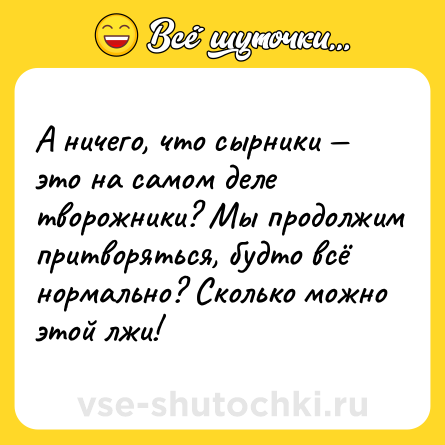 Всё шуточки...

А ничего, что сырники – это на самом деле творожники? Мы продолжим притворяться, будто всё нормально? Сколько можно этой лжи!

vse-shutochki.ru